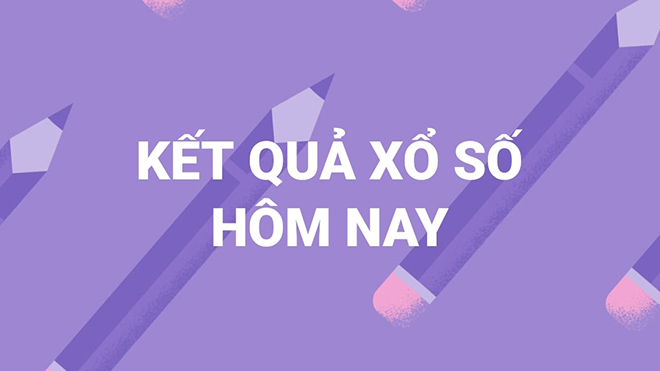 KẾT QUẢ XỔ SỐ
HÔM NAY